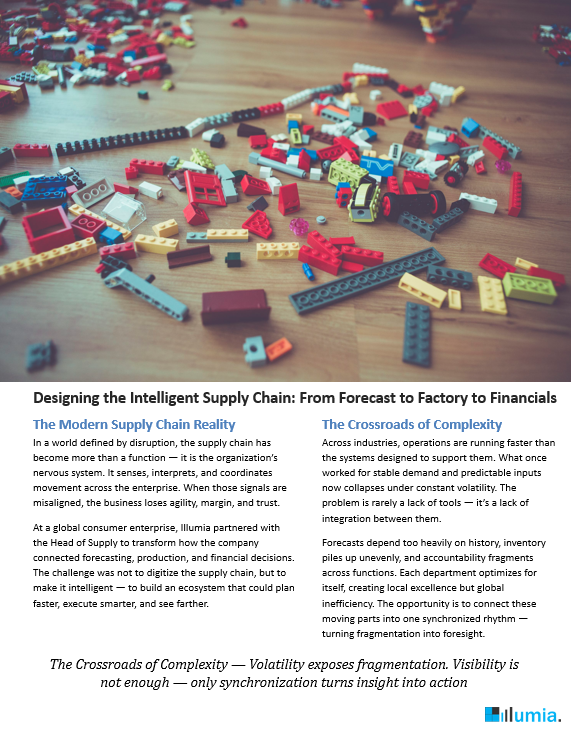 Designing the Intelligent Supply Chain: From Forecast to Factory to Financials

The Modern Supply Chain Reality

In a world defined by disruption, the supply chain has become more than a function — it is the organization's nervous system. It senses, interprets, and coordinates movement across the enterprise. When those signals are misaligned, the business loses agility, margin, and trust.

At a global consumer enterprise, Illumia partnered with the Head of Supply to transform how the company connected forecasting, production, and financial decisions. The challenge was not to digitize the supply chain, but to make it intelligent — to build an ecosystem that could plan faster, execute smarter, and see farther.

The Crossroads of Complexity

Across industries, operations are running faster than the systems designed to support them. What once worked for stable demand and predictable inputs now collapses under constant volatility. The problem is rarely a lack of tools — it's a lack of integration between them.

Forecasts depend too heavily on history, inventory piles up unevenly, and accountability fragments across functions. Each department optimizes for itself, creating local excellence but global inefficiency. The opportunity is to connect these moving parts into one synchronized rhythm — turning fragmentation into foresight.

The Crossroads of Complexity — Volatility exposes fragmentation. Visibility is not enough — only synchronization turns insight into action

llumia.